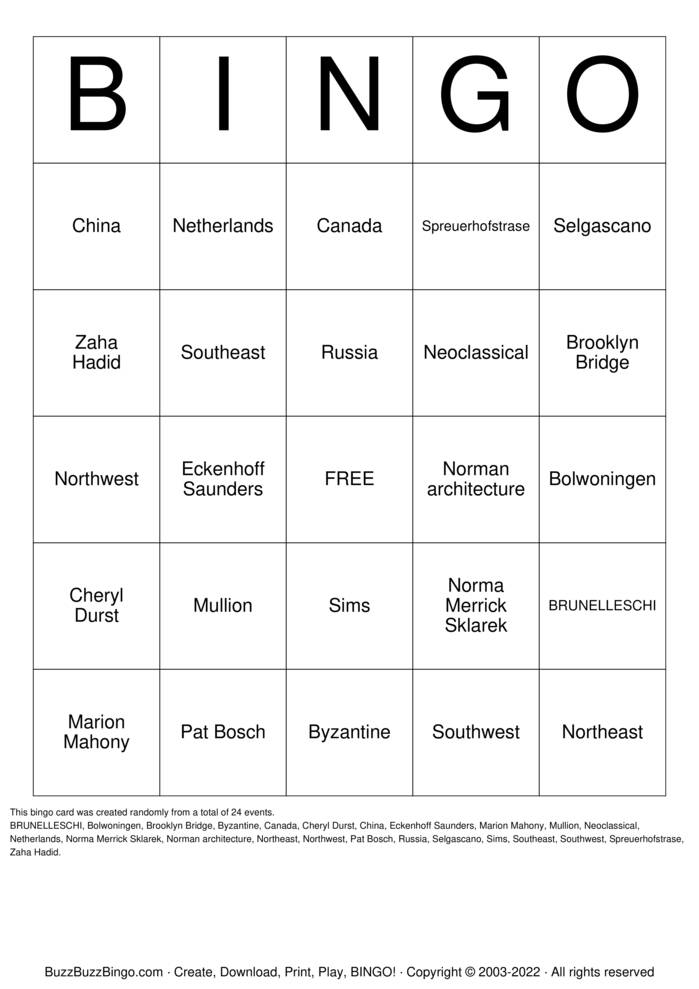 | B | I | N | G | O |
|---|---|---|---|---|
| China | Netherlands | Canada | Spreuerhofstrase | Selgascano |
| Zaha Hadid | Southeast | Russia | Neoclassical | Brooklyn Bridge |
| Northwest | Eckenhoff Saunders | FREE | Norman architecture | Bolwoningen |
| Cheryl Durst | Mullion | Sims | Norma Merrick Sklarek | BRUNELLESCHI |
| Marion Mahony | Pat Bosch | Byzantine | Southwest | Northeast |

This bingo card was created randomly from a total of 24 events.
BRUNELLESCHI, Bolwoningen, Brooklyn Bridge, Byzantine, Canada, Cheryl Durst, China, Eckenhoff Saunders, Marion Mahony, Mullion, Neoclassical, Netherlands, Norma Merrick Sklarek, Norman architecture, Northeast, Northwest, Pat Bosch, Russia, Selgascano, Sims, Southeast, Southwest, Spreuerhofstrase, Zaha Hadid.

BuzzBuzzBingo.com · Create, Download, Print, Play, BINGO! · Copyright © 2003-2022 · All rights reserved